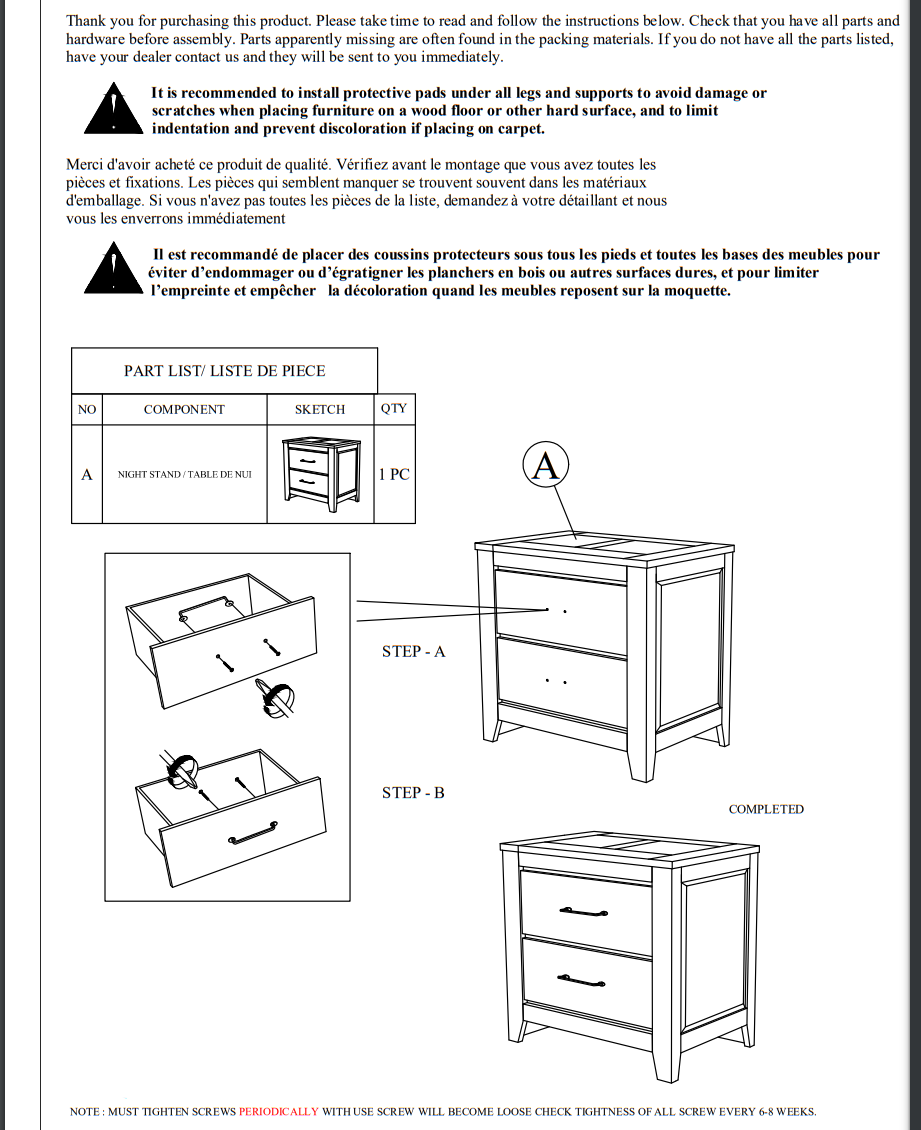 Thank you for purchasing this product. Please take time to read and follow the instructions below. Check that you have all parts and hardware before assembly. Parts apparently missing are often found in the packing materials. If you do not have all the parts listed, have your dealer contact us and they will be sent to you immediately.

It is recommended to install protective pads under all legs and supports to avoid damage or scratches when placing furniture on a wood floor or other hard surface, and to limit indentation and prevent discoloration if placing on carpet.

Merci d'avoir acheté ce produit de qualité. Vérifiez avant le montage que vous avez toutes les pièces et fixations. Les pièces qui semblent manquer se trouvent souvent dans les matériaux d'emballage. Si vous n'avez pas toutes les pièces de la liste, demandez à votre détaillant et nous vous les enverrons immédiatement

Il est recommandé de placer des coussins protecteurs sous tous les pieds et toutes les bases des meubles pour éviter d'endommager ou d'égratigner les planchers en bois ou autres surfaces dures, et pour limiter l'empreinte et empêcher la décoloration quand les meubles reposent sur la moquette.

PART LIST/ LISTE DE PIECE

| NO | COMPONENT | SKETCH | QTY |
|---|---|---|---|
| A | NIGHT STAND / TABLE DE NUI | | 1 PC |

A

STEP - A

STEP - B

COMPLETED

NOTE : MUST TIGHTEN SCREWS PERIODICALLY WITH USE SCREW WILL BECOME LOOSE CHECK TIGHTNESS OF ALL SCREW EVERY 6-8 WEEKS.